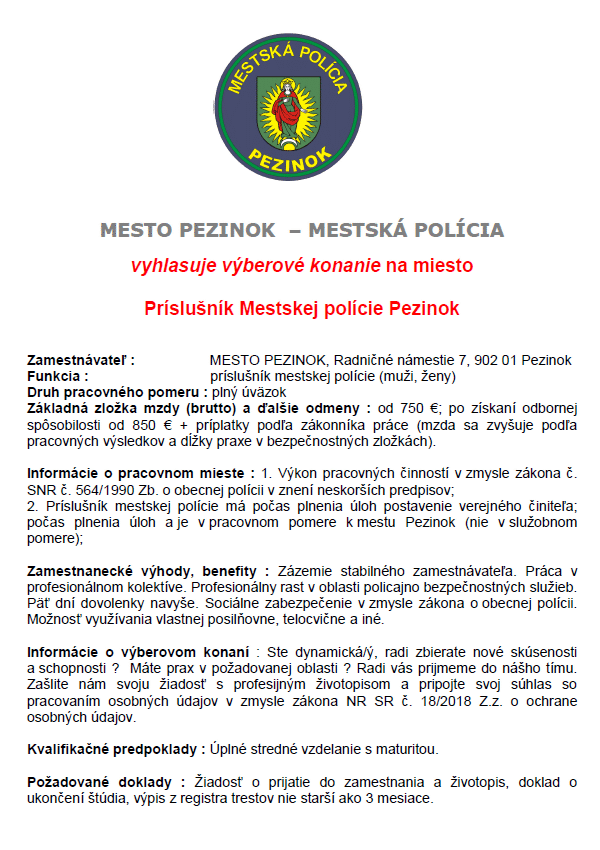 MESTSKÁ POLÍCIA
PEZINOK

MESTO PEZINOK – MESTSKÁ POLÍCIA

vyhlasuje výberové konanie na miesto

Príslušník Mestskej polície Pezinok

Zamestnávateľ : MESTO PEZINOK, Radničné námestie 7, 902 01 Pezinok
Funkcia : príslušník mestskej polície (muži, ženy)
Druh pracovného pomeru : plný úväzok
Základná zložka mzdy (brutto) a ďalšie odmeny : od 750 €; po získaní odbornej spôsobilosti od 850 € + príplatky podľa zákonníka práce (mzda sa zvyšuje podľa pracovných výsledkov a dĺžky praxe v bezpečnostných zložkách).

Informácie o pracovnom mieste : 1. Výkon pracovných činností v zmysle zákona č. SNR č. 564/1990 Zb. o obecnej polícii v znení neskorších predpisov;
2. Príslušník mestskej polície má počas plnenia úloh postavenie verejného činiteľa; počas plnenia úloh a je v pracovnom pomere k mestu Pezinok (nie v služobnom pomere);

Zamestnanecké výhody, benefity : Zázemie stabilného zamestnávateľa. Práca v profesionálnom kolektíve. Profesionálny rast v oblasti policajno bezpečnostných služieb. Päť dní dovolenky navyše. Sociálne zabezpečenie v zmysle zákona o obecnej polícii. Možnosť využívania vlastnej posilňovne, telocvične a iné.

Informácie o výberovom konaní : Ste dynamická/ý, radi zbierate nové skúsenosti a schopnosti ? Máte prax v požadovanej oblasti ? Radi vás prijmeme do nášho tímu. Zašlite nám svoju žiadosť s profesijným životopisom a pripojte svoj súhlas so pracovaním osobných údajov v zmysle zákona NR SR č. 18/2018 Z.z. o ochrane osobných údajov.

Kvalifikačné predpoklady : Úplné stredné vzdelanie s maturitou.

Požadované doklady : Žiadosť o prijatie do zamestnania a životopis, doklad o ukončení štúdia, výpis z registra trestov nie starší ako 3 mesiace.